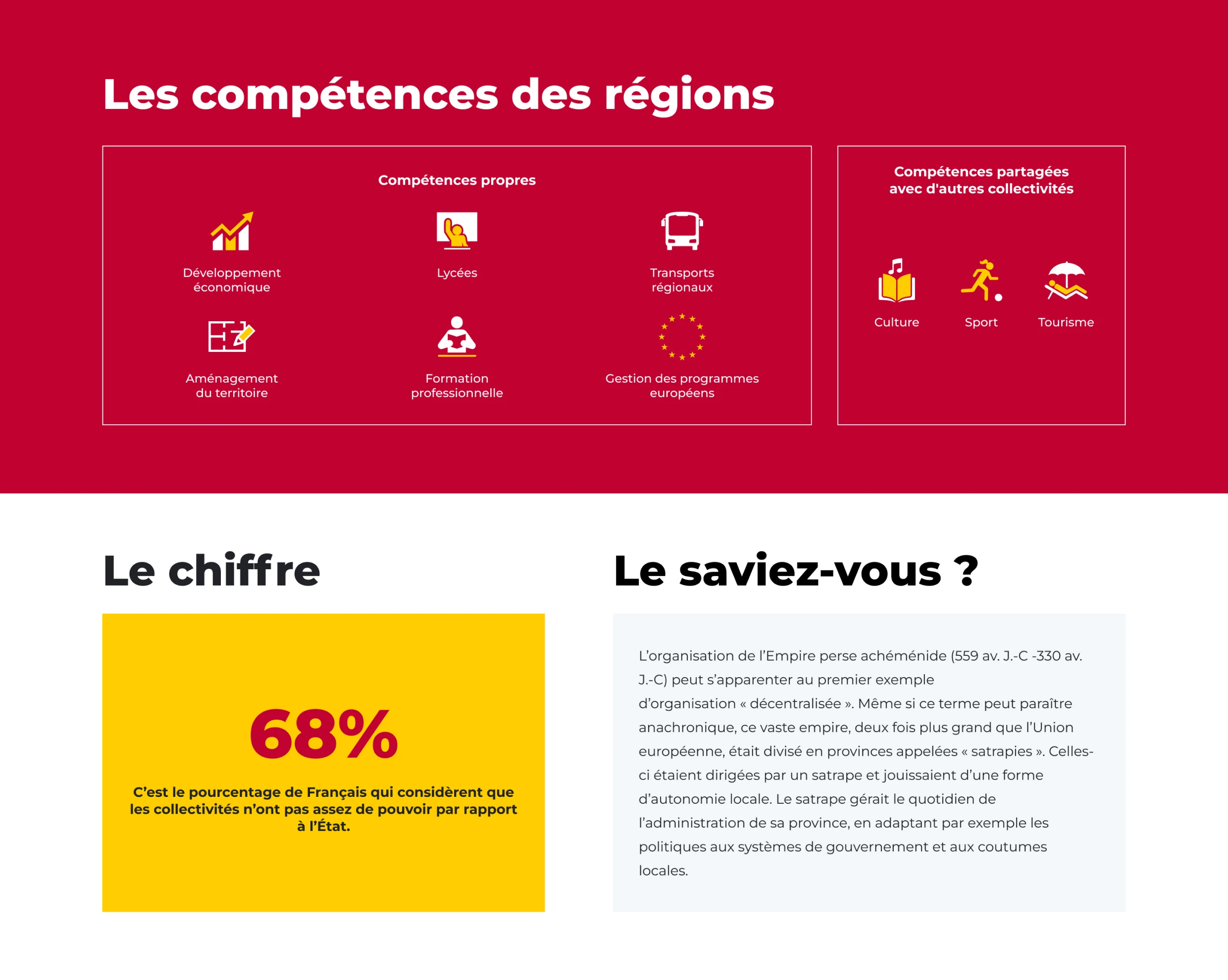 Les compétences des régions

Compétences propres

Développement économique

Lycées

Transports régionaux

Aménagement du territoire

Formation professionnelle

Gestion des programmes européens

Compétences partagées avec d'autres collectivités

Culture

Sport

Tourisme

Le chiffre

68%

C'est le pourcentage de Français qui considèrent que les collectivités n'ont pas assez de pouvoir par rapport à l'État.

Le saviez-vous ?

L'organisation de l'Empire perse achéménide (559 av. J.-C -330 av. J.-C) peut s'apparenter au premier exemple d'organisation « décentralisée ». Même si ce terme peut paraître anachronique, ce vaste empire, deux fois plus grand que l'Union européenne, était divisé en provinces appelées « satrapies ». Celles-ci étaient dirigées par un satrape et jouissaient d'une forme d'autonomie locale. Le satrape gérait le quotidien de l'administration de sa province, en adaptant par exemple les politiques aux systèmes de gouvernement et aux coutumes locales.